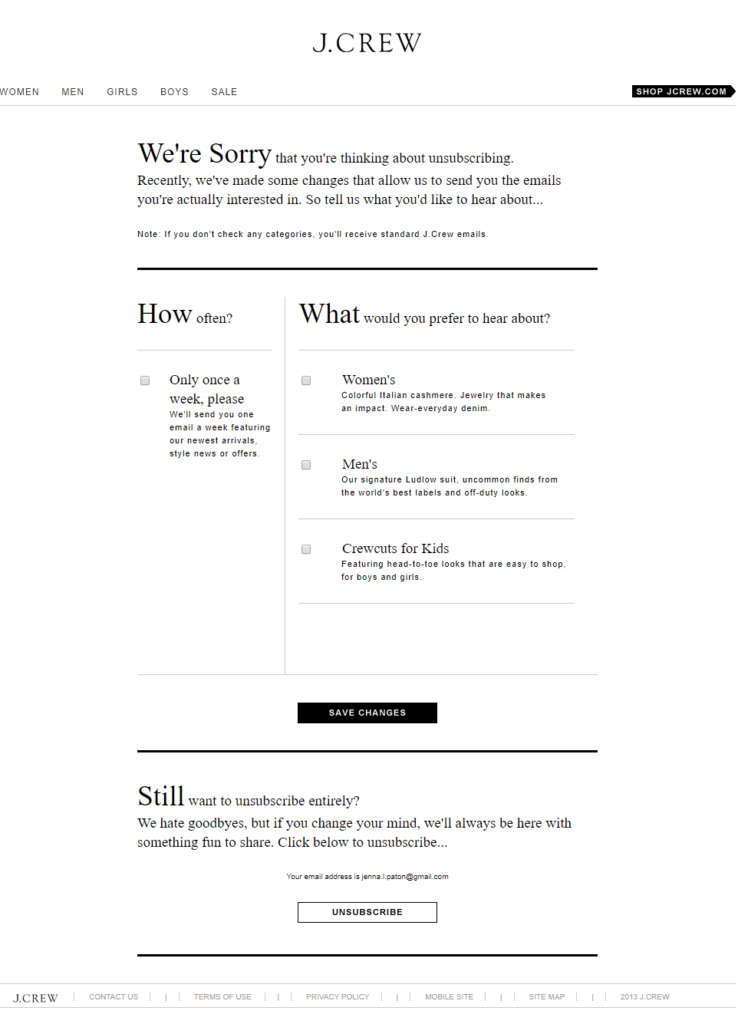 J.CREW

WOMEN MEN GIRLS BOYS SALE

SHOP JCREW.COM

We're Sorry that you're thinking about unsubscribing. Recently, we've made some changes that allow us to send you the emails you're actually interested in. So tell us what you'd like to hear about...

Note: If you don't check any categories, you'll receive standard J.Crew emails.

How often?

Only once a week, please
We'll send you one email a week featuring our newest arrivals, style news or offers.

What would you prefer to hear about?

Women's
Colorful Italian cashmere. Jewelry that makes an impact. Wear-everyday denim.

Men's
Our signature Ludlow suit, uncommon finds from the world's best labels and off-duty looks.

Crewcuts for Kids
Featuring head-to-toe looks that are easy to shop, for boys and girls.

SAVE CHANGES

Still want to unsubscribe entirely?
We hate goodbyes, but if you change your mind, we'll always be here with something fun to share. Click below to unsubscribe...

Your email address is jenna.l.paton@gmail.com

UNSUBSCRIBE

J.CREW | CONTACT US | | TERMS OF USE | | PRIVACY POLICY | | MOBILE SITE | | SITE MAP | | 2013 J.CREW